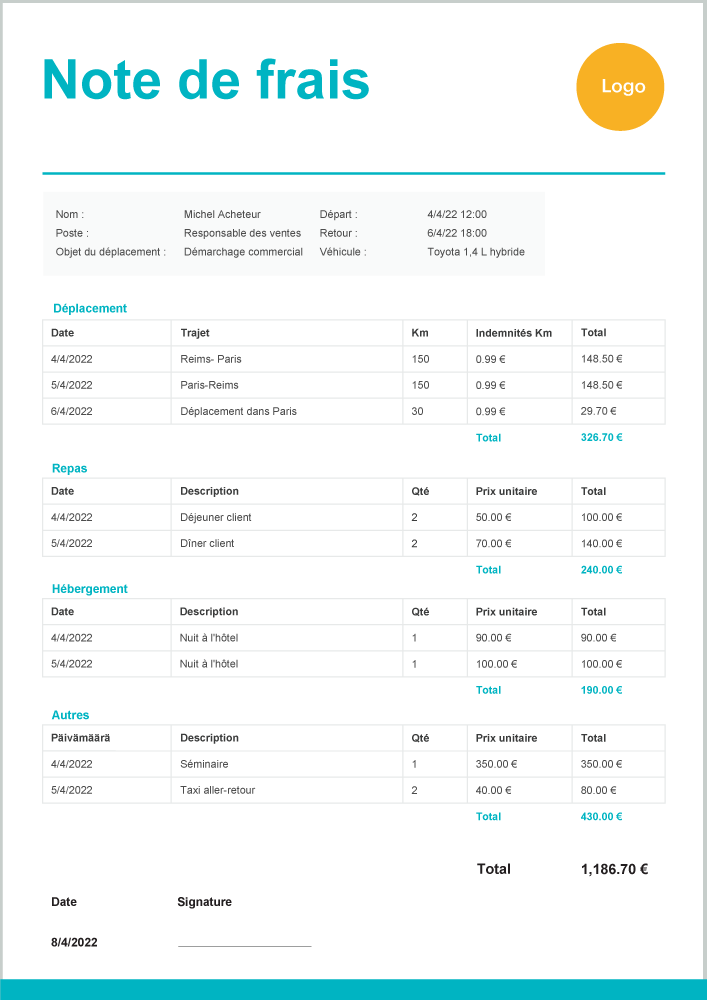 Note de frais

Logo

| Nom : | Michel Acheteur | Départ : | 4/4/22 12:00 |
|---|---|---|---|
| Poste : | Responsable des ventes | Retour : | 6/4/22 18:00 |
| Objet du déplacement : | Démarchage commercial | Véhicule : | Toyota 1,4 L hybride |

Déplacement

| Date | Trajet | Km | Indemnités Km | Total |
|---|---|---|---|---|
| 4/4/2022 | Reims- Paris | 150 | 0.99 € | 148.50 € |
| 5/4/2022 | Paris-Reims | 150 | 0.99 € | 148.50 € |
| 6/4/2022 | Déplacement dans Paris | 30 | 0.99 € | 29.70 € |
| | | | Total | 326.70 € |

Repas

| Date | Description | Qté | Prix unitaire | Total |
|---|---|---|---|---|
| 4/4/2022 | Déjeuner client | 2 | 50.00 € | 100.00 € |
| 5/4/2022 | Dîner client | 2 | 70.00 € | 140.00 € |
| | | | Total | 240.00 € |

Hébergement

| Date | Description | Qté | Prix unitaire | Total |
|---|---|---|---|---|
| 4/4/2022 | Nuit à l'hôtel | 1 | 90.00 € | 90.00 € |
| 5/4/2022 | Nuit à l'hôtel | 1 | 100.00 € | 100.00 € |
| | | | Total | 190.00 € |

Autres

| Päivämäärä | Description | Qté | Prix unitaire | Total |
|---|---|---|---|---|
| 4/4/2022 | Séminaire | 1 | 350.00 € | 350.00 € |
| 5/4/2022 | Taxi aller-retour | 2 | 40.00 € | 80.00 € |
| | | | Total | 430.00 € |

Total 1,186.70 €

Date Signature

8/4/2022